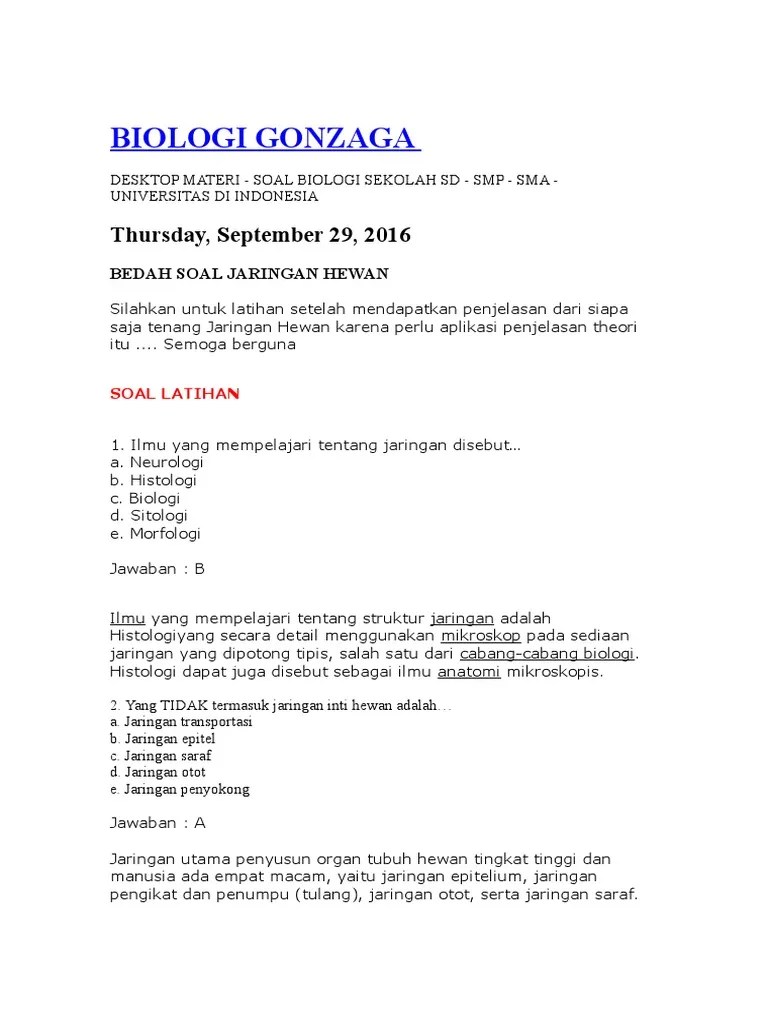 BIOLOGI GONZAGA

DESKTOP MATERI - SOAL BIOLOGI SEKOLAH SD - SMP - SMA - UNIVERSITAS DI INDONESIA

Thursday, September 29, 2016

BEDAH SOAL JARINGAN HEWAN

Silahkan untuk latihan setelah mendapatkan penjelasan dari siapa saja tenang Jaringan Hewan karena perlu aplikasi penjelasan theori itu .... Semoga berguna

SOAL LATIHAN

1. Ilmu yang mempelajari tentang jaringan disebut...
a. Neurologi
b. Histologi
c. Biologi
d. Sitologi
e. Morfologi

Jawaban : B

Ilmu yang mempelajari tentang struktur jaringan adalah Histologiyang secara detail menggunakan mikroskop pada sediaan jaringan yang dipotong tipis, salah satu dari cabang-cabang biologi. Histologi dapat juga disebut sebagai ilmu anatomi mikroskopis.

2. Yang TIDAK termasuk jaringan inti hewan adalah…
a. Jaringan transportasi
b. Jaringan epitel
c. Jaringan saraf
d. Jaringan otot
e. Jaringan penyokong

Jawaban : A

Jaringan utama penyusun organ tubuh hewan tingkat tinggi dan manusia ada empat macam, yaitu jaringan epitelium, jaringan pengikat dan penumpu (tulang), jaringan otot, serta jaringan saraf.